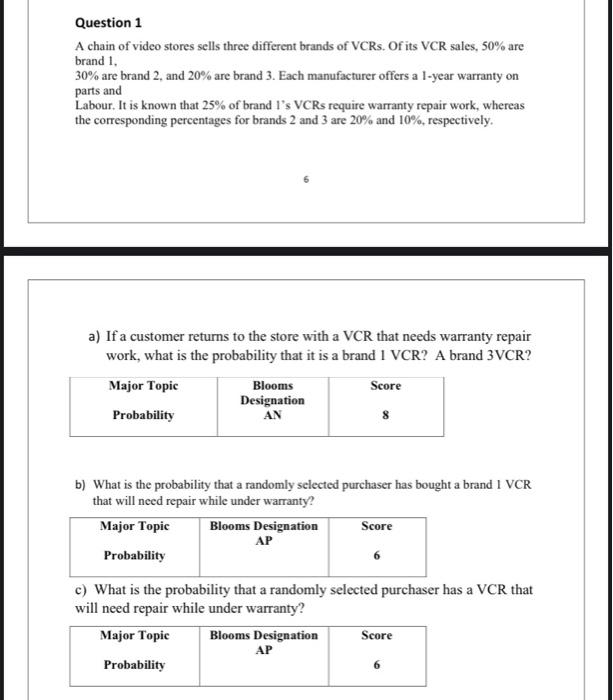 Question 1

A chain of video stores sells three different brands of VCRs. Of its VCR sales, 50% are brand 1,
30% are brand 2, and 20% are brand 3. Each manufacturer offers a 1-year warranty on parts and
Labour. It is known that 25% of brand 1's VCRs require warranty repair work, whereas the corresponding percentages for brands 2 and 3 are 20% and 10%, respectively.

6

a) If a customer returns to the store with a VCR that needs warranty repair work, what is the probability that it is a brand 1 VCR? A brand 3VCR?

| Major Topic | Blooms Designation | Score |
|---|---|---|
| Probability | AN | 8 |

b) What is the probability that a randomly selected purchaser has bought a brand 1 VCR that will need repair while under warranty?

| Major Topic | Blooms Designation | Score |
|---|---|---|
| Probability | AP | 6 |

c) What is the probability that a randomly selected purchaser has a VCR that will need repair while under warranty?

| Major Topic | Blooms Designation | Score |
|---|---|---|
| Probability | AP | 6 |